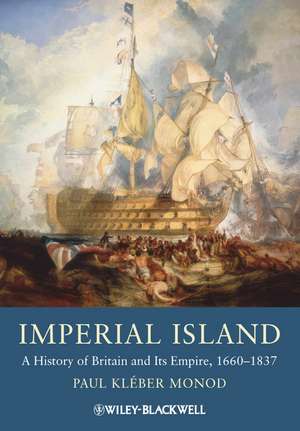 IMPERIAL ISLAND

A History of Britain and Its Empire, 1660–1837

PAUL KLÉBER MONOD

WILEY-BLACKWELL